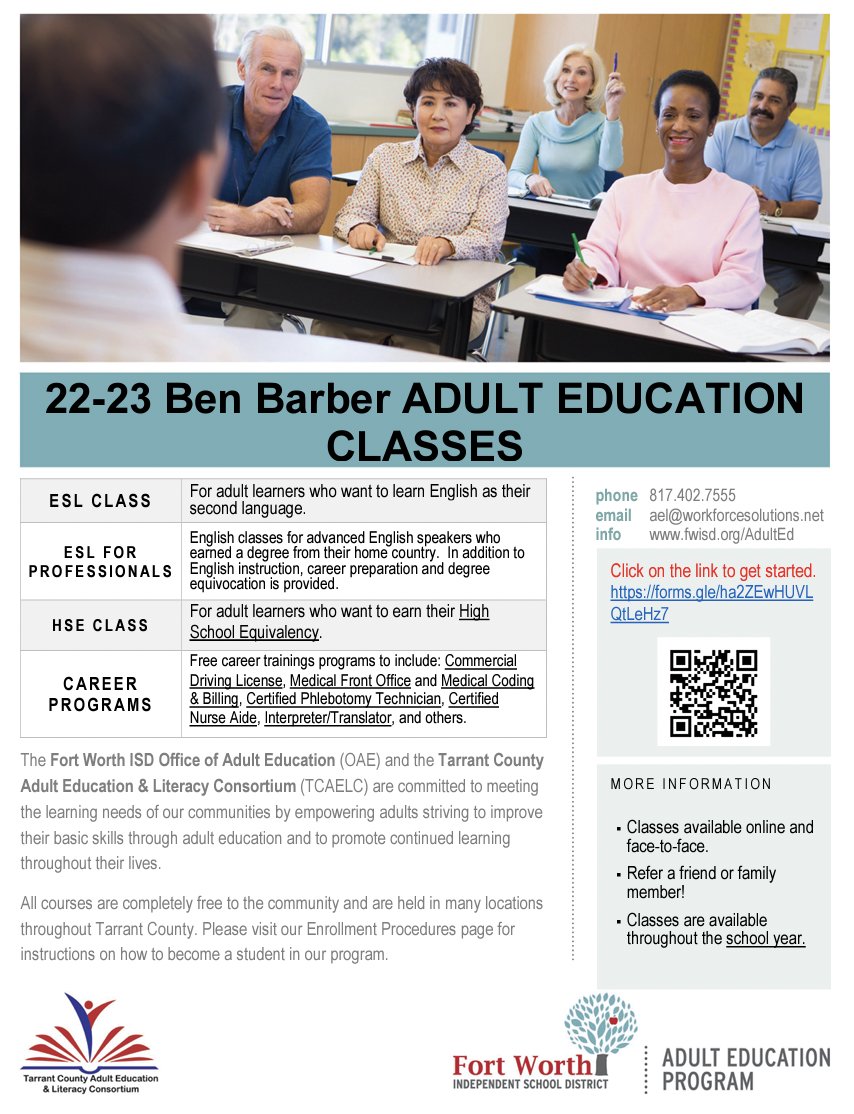 22-23 Ben Barber ADULT EDUCATION CLASSES

| ESL CLASS | For adult learners who want to learn English as their second language. |
|---|---|
| ESL FOR PROFESSIONALS | English classes for advanced English speakers who earned a degree from their home country. In addition to English instruction, career preparation and degree equivocation is provided. |
| HSE CLASS | For adult learners who want to earn their High School Equivalency. |
| CAREER PROGRAMS | Free career trainings programs to include: Commercial Driving License, Medical Front Office and Medical Coding & Billing, Certified Phlebotomy Technician, Certified Nurse Aide, Interpreter/Translator, and others. |

The Fort Worth ISD Office of Adult Education (OAE) and the Tarrant County Adult Education & Literacy Consortium (TCAELC) are committed to meeting the learning needs of our communities by empowering adults striving to improve their basic skills through adult education and to promote continued learning throughout their lives.

All courses are completely free to the community and are held in many locations throughout Tarrant County. Please visit our Enrollment Procedures page for instructions on how to become a student in our program.

phone 817.402.7555
email ael@workforcesolutions.net
info www.fwisd.org/AdultEd

Click on the link to get started. https://forms.gle/ha2ZEwHUVLQtLeHz7

MORE INFORMATION

▪ Classes available online and face-to-face.
▪ Refer a friend or family member!
▪ Classes are available throughout the school year.

Tarrant County Adult Education & Literacy Consortium

Fort Worth
INDEPENDENT SCHOOL DISTRICT

ADULT EDUCATION PROGRAM